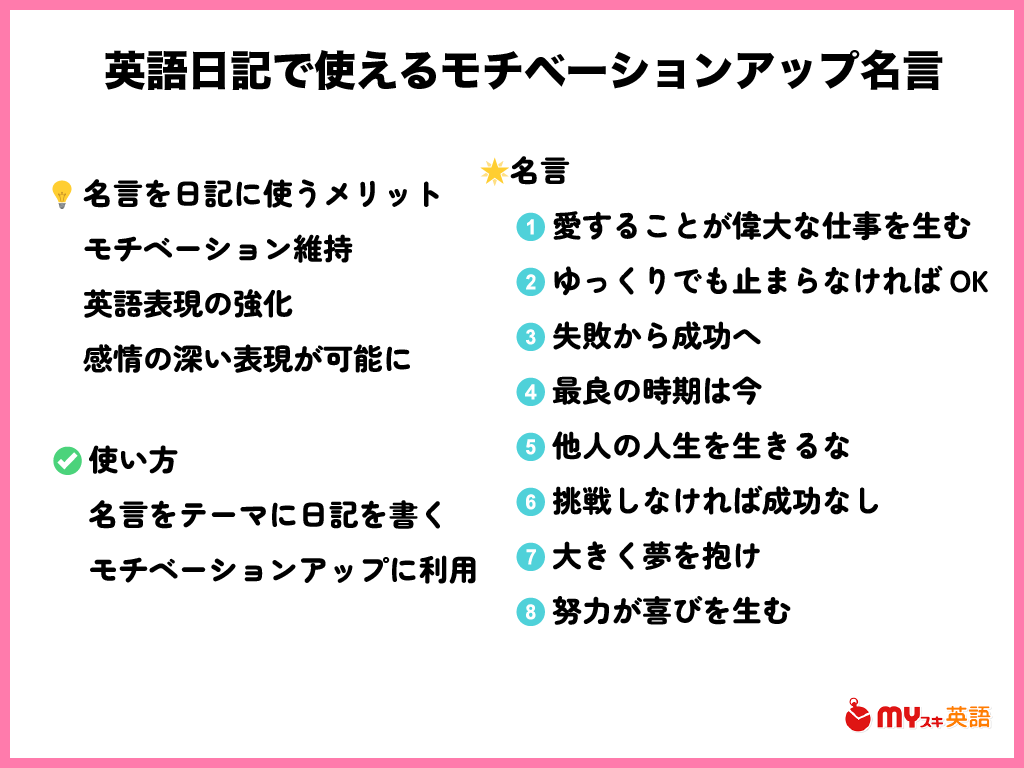 英語日記で使えるモチベーションアップ名言

名言を日記に使うメリット
モチベーション維持
英語表現の強化
感情の深い表現が可能に

使い方
名言をテーマに日記を書く
モチベーションアップに利用

名言
1 愛することが偉大な仕事を生む
2 ゆっくりでも止まらなければ OK
3 失敗から成功へ
4 最良の時期は今
5 他人の人生を生きるな
6 挑戦しなければ成功なし
7 大きく夢を抱け
8 努力が喜びを生む

MYスキ英語